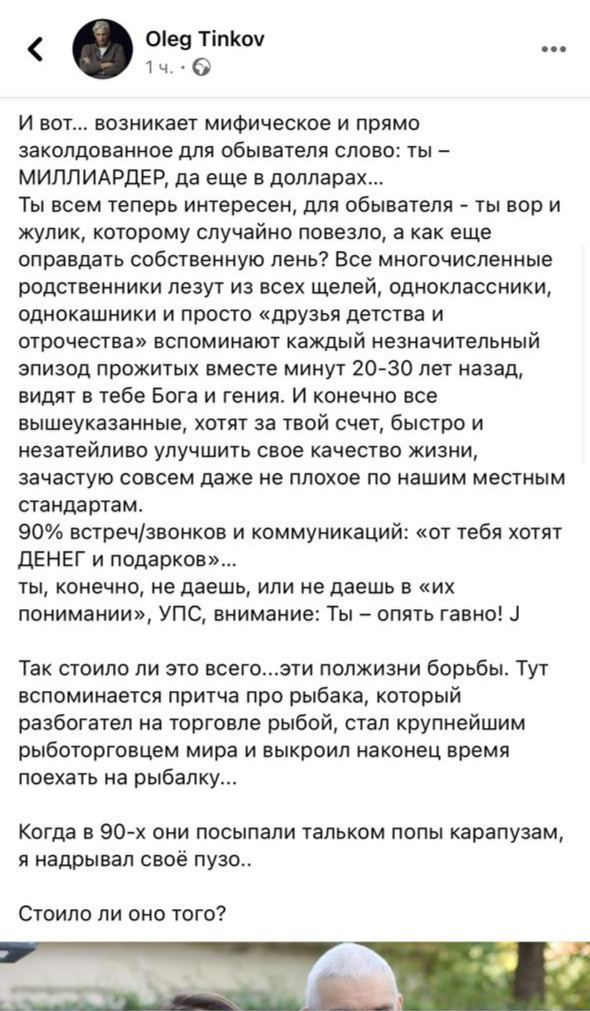 Oleg Tinkov
1 ч. ·

И вот… возникает мифическое и прямо заколдованное для обывателя слово: ты – МИЛЛИАРДЕР, да еще в долларах…
Ты всем теперь интересен, для обывателя - ты вор и жулик, которому случайно повезло, а как еще оправдать собственную лень? Все многочисленные родственники лезут из всех щелей, одноклассники, однокашники и просто «друзья детства и отрочества» вспоминают каждый незначительный эпизод прожитых вместе минут 20-30 лет назад, видят в тебе Бога и гения. И конечно все вышеуказанные, хотят за твой счет, быстро и незатейливо улучшить свое качество жизни, зачастую совсем даже не плохое по нашим местным стандартам.
90% встреч/звонков и коммуникаций: «от тебя хотят ДЕНЕГ и подарков»…
ты, конечно, не даешь, или не даешь в «их понимании», УПС, внимание: Ты – опять гавно! J

Так стоило ли это всего…эти полжизни борьбы. Тут вспоминается притча про рыбака, который разбогател на торговле рыбой, стал крупнейшим рыботорговцем мира и выкроил наконец время поехать на рыбалку…

Когда в 90-х они посыпали тальком попы карапузам, я надрывал своё пузо..

Стоило ли оно того?